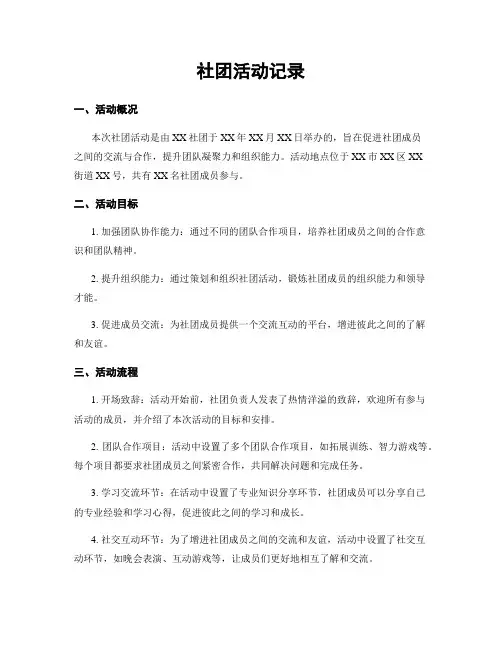 社团活动记录

一、活动概况

本次社团活动是由XX社团于XX年XX月XX日举办的，旨在促进社团成员之间的交流与合作，提升团队凝聚力和组织能力。活动地点位于XX市XX区XX街道XX号，共有XX名社团成员参与。

二、活动目标

1. 加强团队协作能力：通过不同的团队合作项目，培养社团成员之间的合作意识和团队精神。

2. 提升组织能力：通过策划和组织社团活动，锻炼社团成员的组织能力和领导才能。

3. 促进成员交流：为社团成员提供一个交流互动的平台，增进彼此之间的了解和友谊。

三、活动流程

1. 开场致辞：活动开始前，社团负责人发表了热情洋溢的致辞，欢迎所有参与活动的成员，并介绍了本次活动的目标和安排。

2. 团队合作项目：活动中设置了多个团队合作项目，如拓展训练、智力游戏等。每个项目都要求社团成员之间紧密合作，共同解决问题和完成任务。

3. 学习交流环节：在活动中设置了专业知识分享环节，社团成员可以分享自己的专业经验和学习心得，促进彼此之间的学习和成长。

4. 社交互动环节：为了增进社团成员之间的交流和友谊，活动中设置了社交互动环节，如晚会表演、互动游戏等，让成员们更好地相互了解和交流。